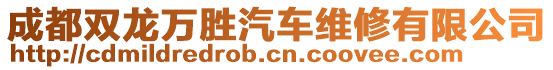 成都双龙万胜汽车维修有限公司
http://cdmildredrob.cn.coovee.com